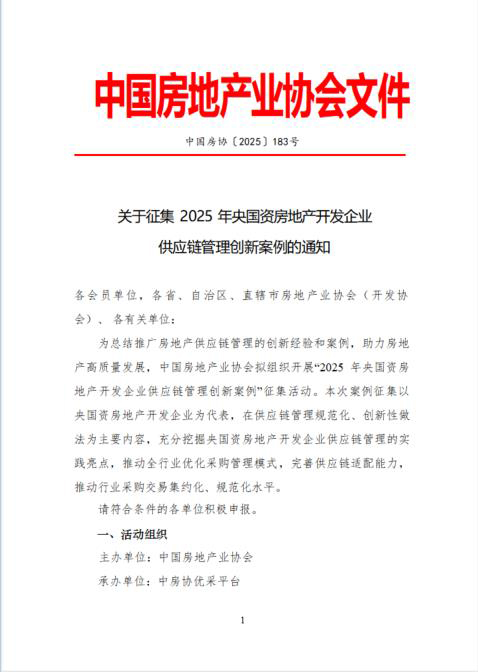 中国房地产业协会文件

中国房协〔2025〕183号

关于征集 2025 年央国资房地产开发企业供应链管理创新案例的通知

各会员单位，各省、自治区、直辖市房地产业协会（开发协会）、各有关单位：

为总结推广房地产供应链管理的创新经验和案例，助力房地产高质量发展，中国房地产业协会拟组织开展“2025 年央国资房地产开发企业供应链管理创新案例”征集活动。本次案例征集以央国资房地产开发企业为代表，在供应链管理规范化、创新性做法为主要内容，充分挖掘央国资房地产开发企业供应链管理的实践亮点，推动全行业优化采购管理模式，完善供应链适配能力，推动行业采购交易集约化、规范化水平。

请符合条件的各单位积极申报。

一、活动组织

主办单位：中国房地产业协会

承办单位：中房协优采平台

1